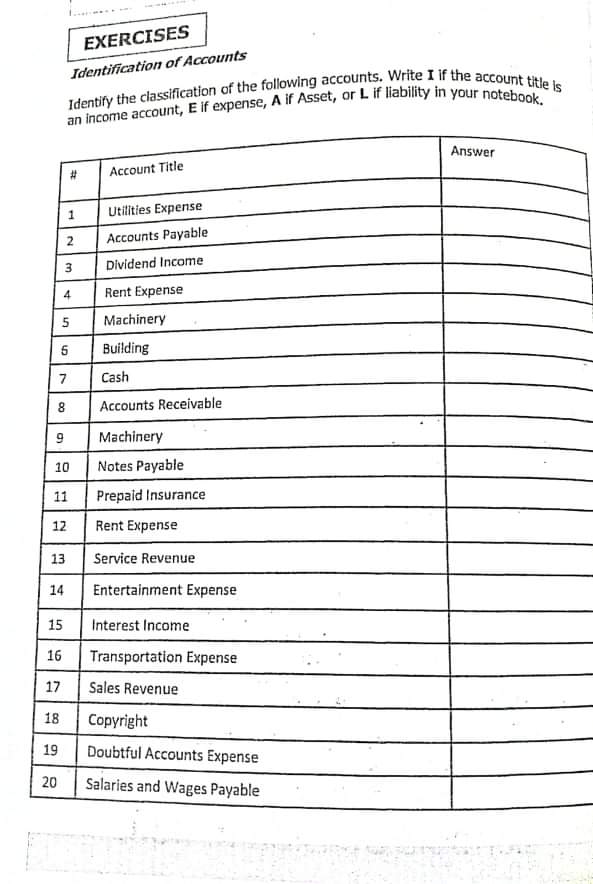 EXERCISES

Identification of Accounts

Identify the classification of the following accounts. Write I if the account title is an income account, E if expense, A if Asset, or L if liability in your notebook.

| # | Account Title | Answer |
|---|---|---|
| 1 | Utilities Expense | |
| 2 | Accounts Payable | |
| 3 | Dividend Income | |
| 4 | Rent Expense | |
| 5 | Machinery | |
| 6 | Building | |
| 7 | Cash | |
| 8 | Accounts Receivable | |
| 9 | Machinery | |
| 10 | Notes Payable | |
| 11 | Prepaid Insurance | |
| 12 | Rent Expense | |
| 13 | Service Revenue | |
| 14 | Entertainment Expense | |
| 15 | Interest Income | |
| 16 | Transportation Expense | |
| 17 | Sales Revenue | |
| 18 | Copyright | |
| 19 | Doubtful Accounts Expense | |
| 20 | Salaries and Wages Payable | |